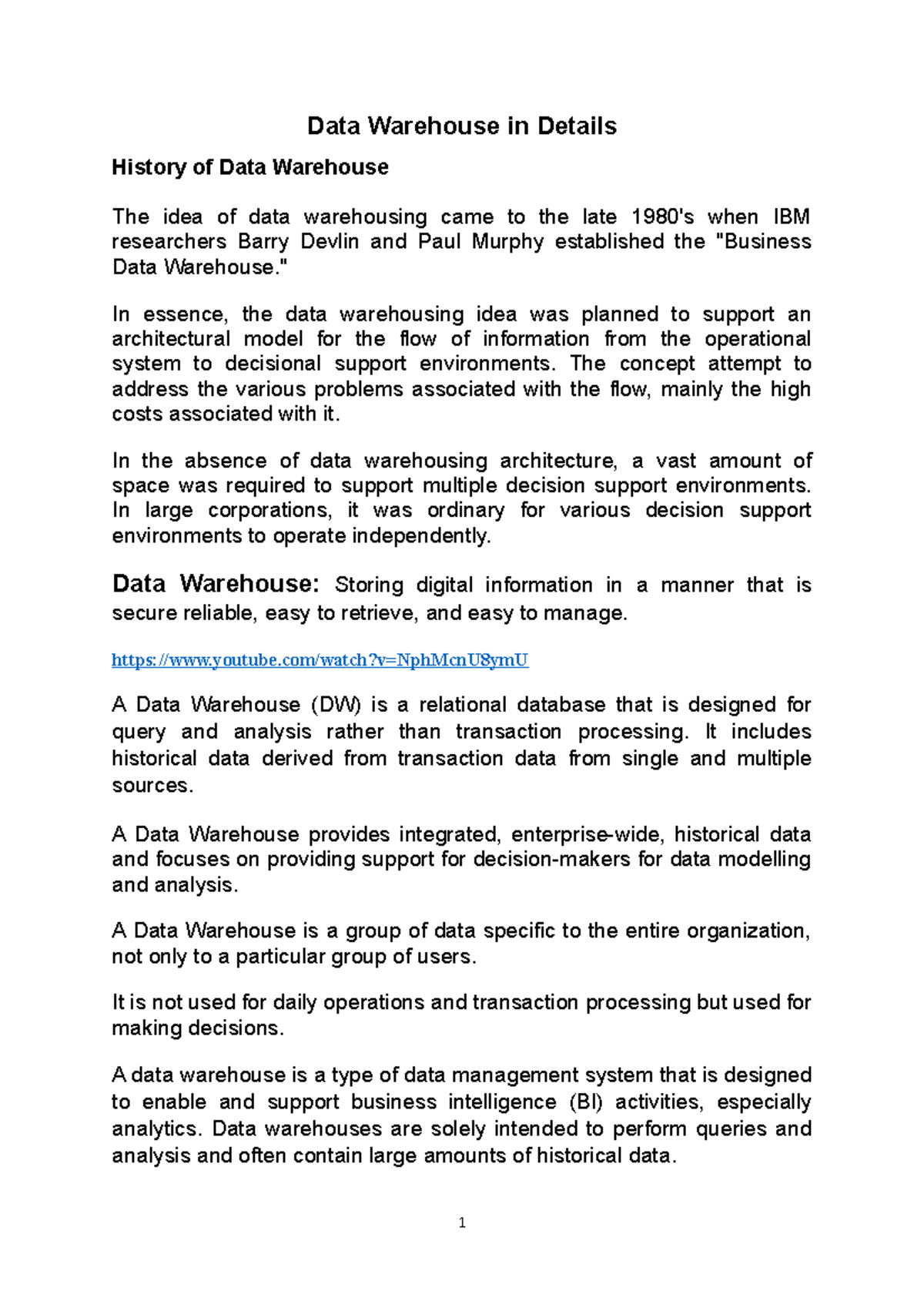 Data Warehouse in Details

History of Data Warehouse

The idea of data warehousing came to the late 1980's when IBM researchers Barry Devlin and Paul Murphy established the "Business Data Warehouse."

In essence, the data warehousing idea was planned to support an architectural model for the flow of information from the operational system to decisional support environments. The concept attempt to address the various problems associated with the flow, mainly the high costs associated with it.

In the absence of data warehousing architecture, a vast amount of space was required to support multiple decision support environments. In large corporations, it was ordinary for various decision support environments to operate independently.

Data Warehouse: Storing digital information in a manner that is secure reliable, easy to retrieve, and easy to manage.

https://www.youtube.com/watch?v=NphMcnU8ymU

A Data Warehouse (DW) is a relational database that is designed for query and analysis rather than transaction processing. It includes historical data derived from transaction data from single and multiple sources.

A Data Warehouse provides integrated, enterprise-wide, historical data and focuses on providing support for decision-makers for data modelling and analysis.

A Data Warehouse is a group of data specific to the entire organization, not only to a particular group of users.

It is not used for daily operations and transaction processing but used for making decisions.

A data warehouse is a type of data management system that is designed to enable and support business intelligence (BI) activities, especially analytics. Data warehouses are solely intended to perform queries and analysis and often contain large amounts of historical data.

1